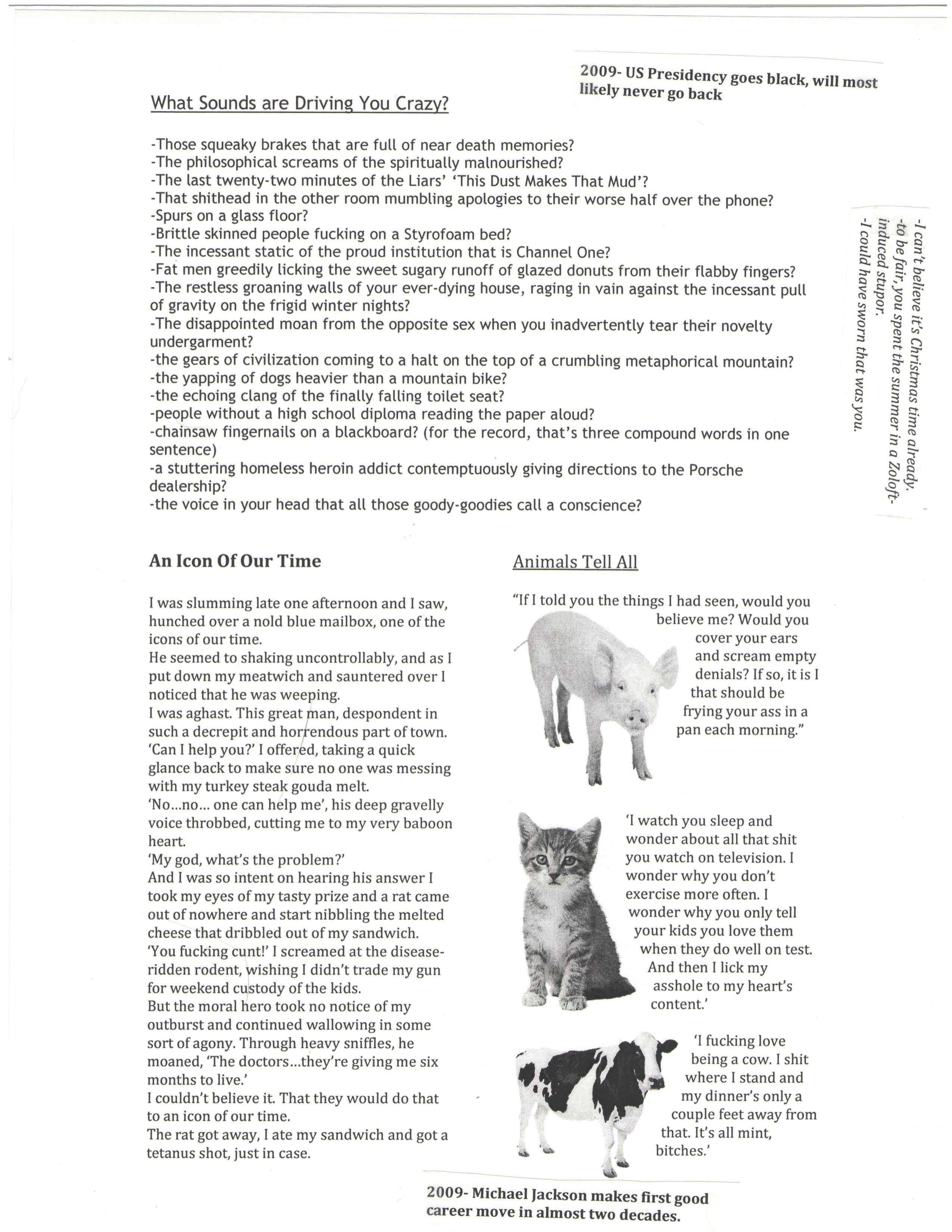 2009- US Presidency goes black, will most likely never go back

What Sounds are Driving You Crazy?

-Those squeaky brakes that are full of near death memories?
-The philosophical screams of the spiritually malnourished?
-The last twenty-two minutes of the Liars' 'This Dust Makes That Mud'?
-That shithead in the other room mumbling apologies to their worse half over the phone?
-Spurs on a glass floor?
-Brittle skinned people fucking on a Styrofoam bed?
-The incessant static of the proud institution that is Channel One?
-Fat men greedily licking the sweet sugary runoff of glazed donuts from their flabby fingers?
-The restless groaning walls of your ever-dying house, raging in vain against the incessant pull of gravity on the frigid winter nights?
-The disappointed moan from the opposite sex when you inadvertently tear their novelty undergarment?
-the gears of civilization coming to a halt on the top of a crumbling metaphorical mountain?
-the yapping of dogs heavier than a mountain bike?
-the echoing clang of the finally falling toilet seat?
-people without a high school diploma reading the paper aloud?
-chainsaw fingernails on a blackboard? (for the record, that's three compound words in one sentence)
-a stuttering homeless heroin addict contemptuously giving directions to the Porsche dealership?
-the voice in your head that all those goody-goodies call a conscience?

-I can't believe it's Christmas time already.
-to be fair, you spent the summer in a Zoloft-induced stupor.
-I could have sworn that was you.

An Icon Of Our Time

I was slumming late one afternoon and I saw, hunched over a nold blue mailbox, one of the icons of our time.
He seemed to shaking uncontrollably, and as I put down my meatwich and sauntered over I noticed that he was weeping.
I was aghast. This great man, despondent in such a decrepit and horrendous part of town.
'Can I help you?' I offered, taking a quick glance back to make sure no one was messing with my turkey steak gouda melt.
'No...no... one can help me', his deep gravelly voice throbbed, cutting me to my very baboon heart.
'My god, what's the problem?'
And I was so intent on hearing his answer I took my eyes of my tasty prize and a rat came out of nowhere and start nibbling the melted cheese that dribbled out of my sandwich.
'You fucking cunt!' I screamed at the disease-ridden rodent, wishing I didn't trade my gun for weekend custody of the kids.
But the moral hero took no notice of my outburst and continued wallowing in some sort of agony. Through heavy sniffles, he moaned, 'The doctors...they're giving me six months to live.'
I couldn't believe it. That they would do that to an icon of our time.
The rat got away, I ate my sandwich and got a tetanus shot, just in case.

Animals Tell All

"If I told you the things I had seen, would you believe me? Would you cover your ears and scream empty denials? If so, it is I that should be frying your ass in a pan each morning."

'I watch you sleep and wonder about all that shit you watch on television. I wonder why you don't exercise more often. I wonder why you only tell your kids you love them when they do well on test. And then I lick my asshole to my heart's content.'

'I fucking love being a cow. I shit where I stand and my dinner's only a couple feet away from that. It's all mint, bitches.'

2009- Michael Jackson makes first good career move in almost two decades.